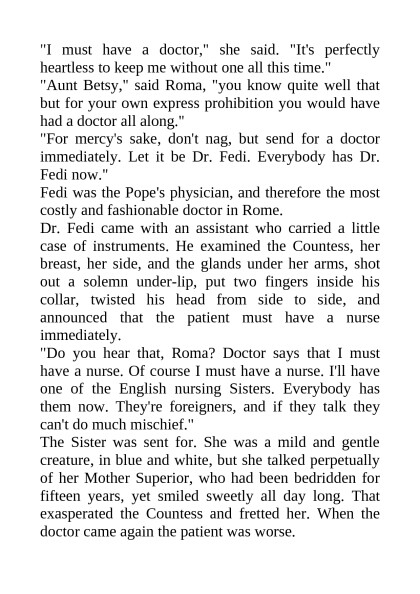 "I must have a doctor," she said. "It's perfectly heartless to keep me without one all this time."

"Aunt Betsy," said Roma, "you know quite well that but for your own express prohibition you would have had a doctor all along."

"For mercy's sake, don't nag, but send for a doctor immediately. Let it be Dr. Fedi. Everybody has Dr. Fedi now."

Fedi was the Pope's physician, and therefore the most costly and fashionable doctor in Rome.

Dr. Fedi came with an assistant who carried a little case of instruments. He examined the Countess, her breast, her side, and the glands under her arms, shot out a solemn under-lip, put two fingers inside his collar, twisted his head from side to side, and announced that the patient must have a nurse immediately.

"Do you hear that, Roma? Doctor says that I must have a nurse. Of course I must have a nurse. I'll have one of the English nursing Sisters. Everybody has them now. They're foreigners, and if they talk they can't do much mischief."

The Sister was sent for. She was a mild and gentle creature, in blue and white, but she talked perpetually of her Mother Superior, who had been bedridden for fifteen years, yet smiled sweetly all day long. That exasperated the Countess and fretted her. When the doctor came again the patient was worse.